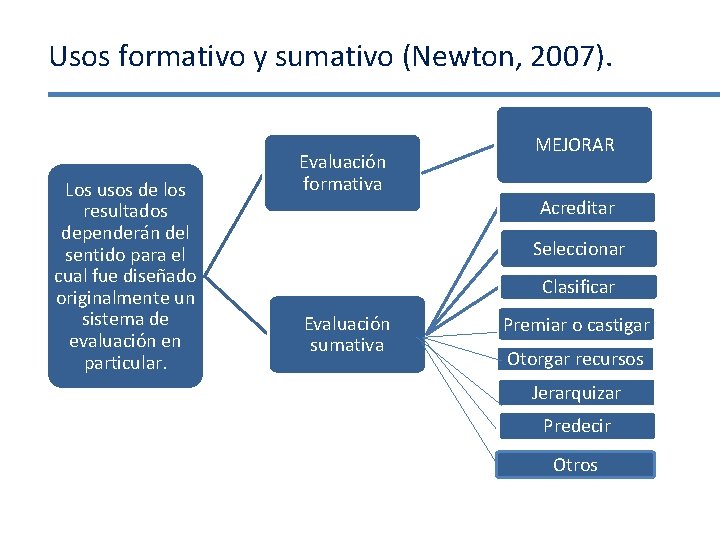 Usos formativo y sumativo (Newton, 2007).

Los usos de los resultados dependerán del sentido para el cual fue diseñado originalmente un sistema de evaluación en particular.

Evaluación formativa

Evaluación sumativa

MEJORAR

Acreditar

Seleccionar

Clasificar

Premiar o castigar

Otorgar recursos

Jerarquizar

Predecir

Otros